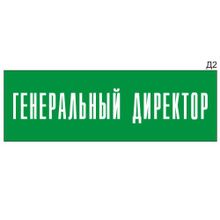 Д2

ГЕНЕРАЛЬНЫЙ ДИРЕКТОР